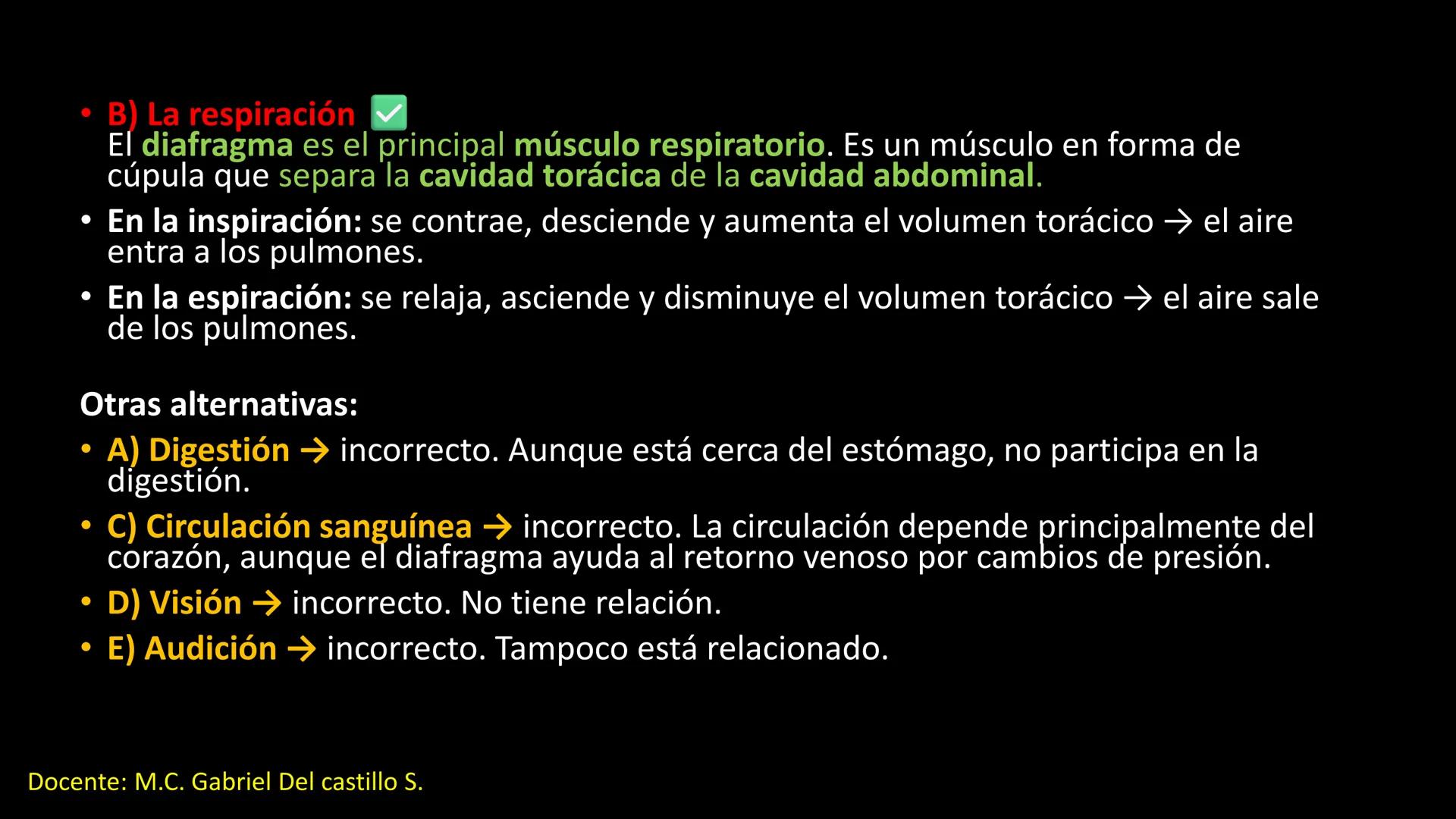 • B) La respiración ✅
El diafragma es el principal músculo respiratorio. Es un músculo en forma de cúpula que separa la cavidad torácica de la cavidad abdominal.

• En la inspiración: se contrae, desciende y aumenta el volumen torácico → el aire entra a los pulmones.

• En la espiración: se relaja, asciende y disminuye el volumen torácico → el aire sale de los pulmones.

Otras alternativas:

• A) Digestión → incorrecto. Aunque está cerca del estómago, no participa en la digestión.

• C) Circulación sanguínea → incorrecto. La circulación depende principalmente del corazón, aunque el diafragma ayuda al retorno venoso por cambios de presión.

• D) Visión → incorrecto. No tiene relación.

• E) Audición → incorrecto. Tampoco está relacionado.

Docente: M.C. Gabriel Del castillo S.